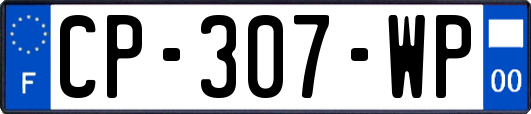 F
CP-307-WP
00